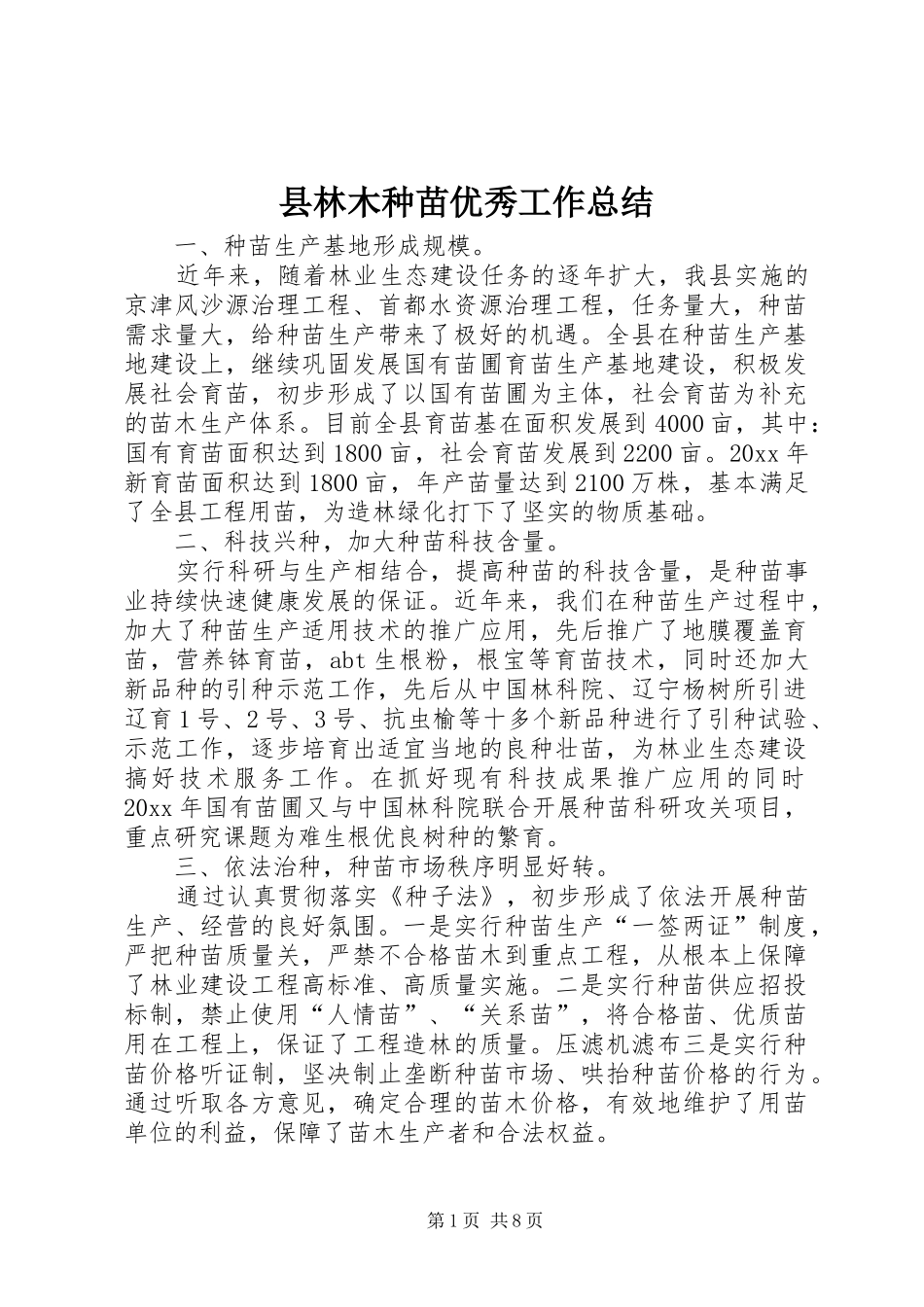 县林木种苗优秀工作总结

一、种苗生产基地形成规模。

近年来，随着林业生态建设任务的逐年扩大，我县实施的京津风沙源治理工程、首都水资源治理工程，任务量大，种苗需求量大，给种苗生产带来了极好的机遇。全县在种苗生产基地建设上，继续巩固发展国有苗圃育苗生产基地建设，积极发展社会育苗，初步形成了以国有苗圃为主体，社会育苗为补充的苗木生产体系。目前全县育苗基在面积发展到4000亩，其中：国有育苗面积达到1800亩，社会育苗发展到2200亩。20xx年新育苗面积达到1800亩，年产苗量达到2100万株，基本满足了全县工程用苗，为造林绿化打下了坚实的物质基础。

二、科技兴种，加大种苗科技含量。

实行科研与生产相结合，提高种苗的科技含量，是种苗事业持续快速健康发展的保证。近年来，我们在种苗生产过程中，加大了种苗生产适用技术的推广应用，先后推广了地膜覆盖育苗，营养钵育苗，abt生根粉，根宝等育苗技术，同时还加大新品种的引种示范工作，先后从中国林科院、辽宁杨树所引进辽育1号、2号、3号、抗虫榆等十多个新品种进行了引种试验、示范工作，逐步培育出适宜当地的良种壮苗，为林业生态建设搞好技术服务工作。在抓好现有科技成果推广应用的同时20xx年国有苗圃又与中国林科院联合开展种苗科研攻关项目，重点研究课题为难生根优良树种的繁育。

三、依法治种，种苗市场秩序明显好转。

通过认真贯彻落实《种子法》，初步形成了依法开展种苗生产、经营的良好氛围。一是实行种苗生产“一签两证”制度，严把种苗质量关，严禁不合格苗木到重点工程，从根本上保障了林业建设工程高标准、高质量实施。二是实行种苗供应招投标制，禁止使用“人情苗”、“关系苗”，将合格苗、优质苗用在工程上，保证了工程造林的质量。压滤机滤布三是实行种苗价格听证制，坚决制止垄断种苗市场、哄抬种苗价格的行为。通过听取各方意见，确定合理的苗木价格，有效地维护了用苗单位的利益，保障了苗木生产者和合法权益。

第1页 共8页